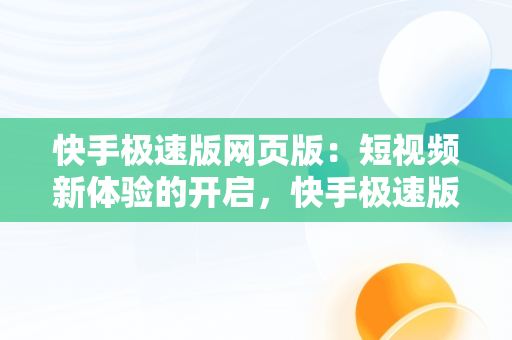 快手极速版网页版：短视频新体验的开启，快手极速版